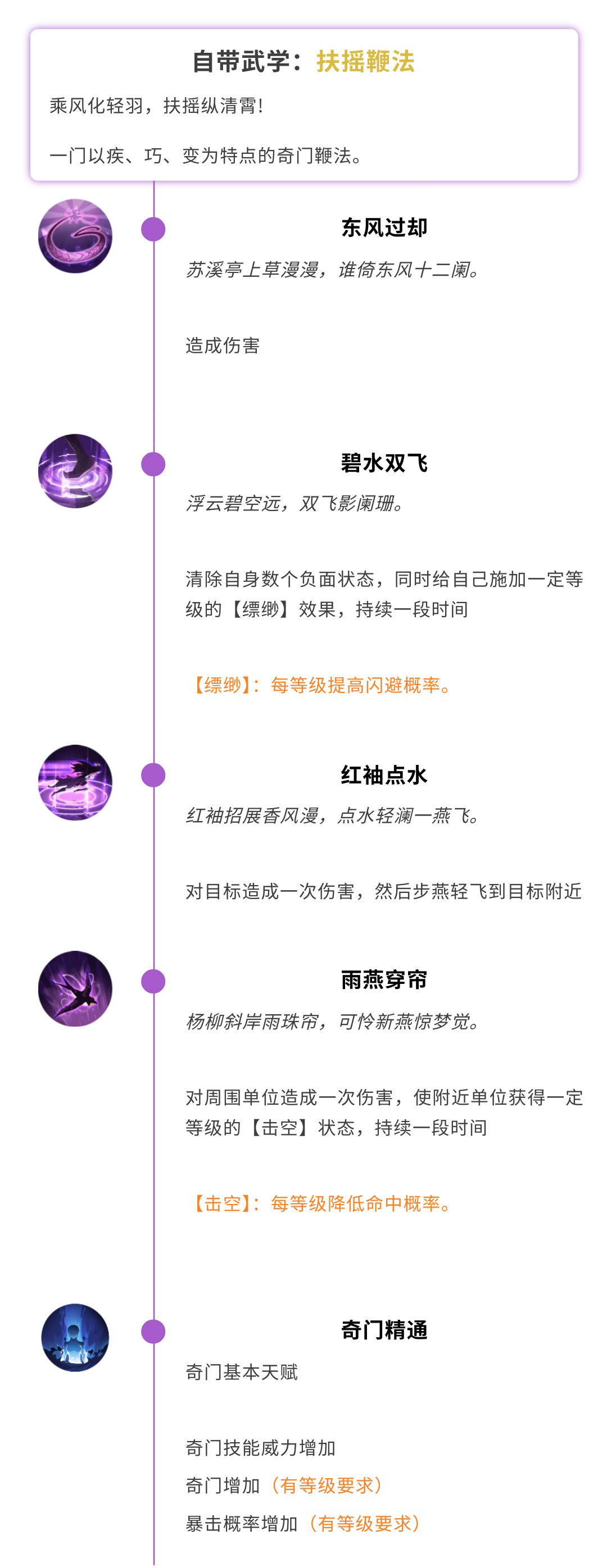 自带武学：扶摇鞭法

乘风化轻羽，扶摇纵清霄!

一门以疾、巧、变为特点的奇门鞭法。

东风过却

苏溪亭上草漫漫，谁倚东风十二阑。

造成伤害

碧水双飞

浮云碧空远，双飞影阑珊。

清除自身数个负面状态，同时给自己施加一定等级的【缥缈】效果，持续一段时间

【缥缈】：每等级提高闪避概率。

红袖点水

红袖招展香风漫，点水轻澜一燕飞。

对目标造成一次伤害，然后步燕轻飞到目标附近

雨燕穿帘

杨柳斜岸雨珠帘，可怜新燕惊梦觉。

对周围单位造成一次伤害，使附近单位获得一定等级的【击空】状态，持续一段时间

【击空】：每等级降低命中概率。

奇门精通

奇门基本天赋

奇门技能威力增加
奇门增加（有等级要求）
暴击概率增加（有等级要求）